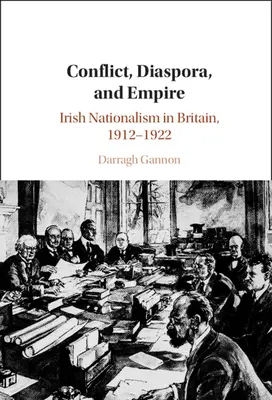 Conflict, Diaspora, and Empire

Irish Nationalism in Britain, 1912–1922

Darragh Gannon